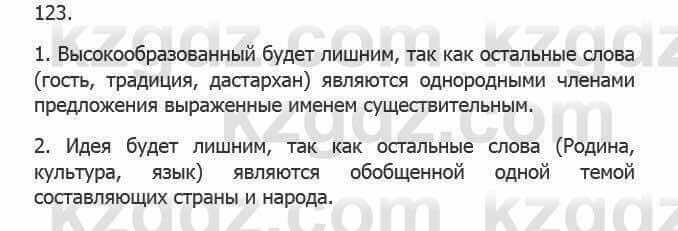 123.

1. Высокообразованный будет лишним, так как остальные слова (гость, традиция, дастархан) являются однородными членами предложения выраженные именем существительным.

2. Идея будет лишним, так как остальные слова (Родина, культура, язык) являются обобщенной одной темой составляющих страны и народа.

kzgdz.com kzgdz.com kzgdz.com kzgdz.com kzgdz